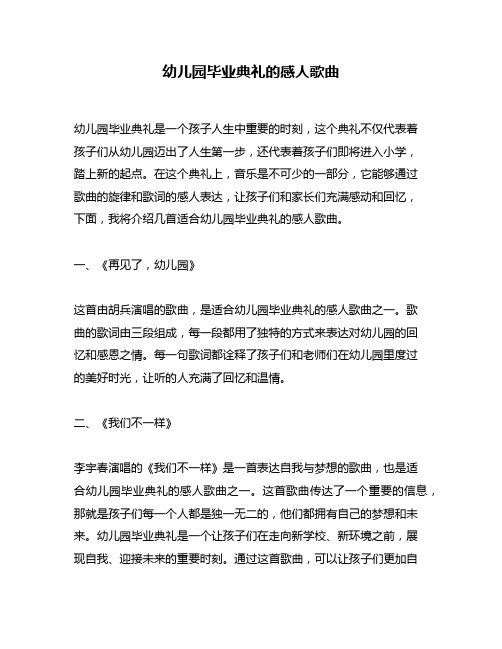 幼儿园毕业典礼的感人歌曲

幼儿园毕业典礼是一个孩子人生中重要的时刻，这个典礼不仅代表着孩子们从幼儿园迈出了人生第一步，还代表着孩子们即将进入小学，踏上新的起点。在这个典礼上，音乐是不可少的一部分，它能够通过歌曲的旋律和歌词的感人表达，让孩子们和家长们充满感动和回忆，下面，我将介绍几首适合幼儿园毕业典礼的感人歌曲。

一、《再见了，幼儿园》

这首由胡兵演唱的歌曲，是适合幼儿园毕业典礼的感人歌曲之一。歌曲的歌词由三段组成，每一段都用了独特的方式来表达对幼儿园的回忆和感恩之情。每一句歌词都诠释了孩子们和老师们在幼儿园里度过的美好时光，让听的人充满了回忆和温情。

二、《我们不一样》

李宇春演唱的《我们不一样》是一首表达自我与梦想的歌曲，也是适合幼儿园毕业典礼的感人歌曲之一。这首歌曲传达了一个重要的信息，那就是孩子们每一个人都是独一无二的，他们都拥有自己的梦想和未来。幼儿园毕业典礼是一个让孩子们在走向新学校、新环境之前，展现自我、迎接未来的重要时刻。通过这首歌曲，可以让孩子们更加自